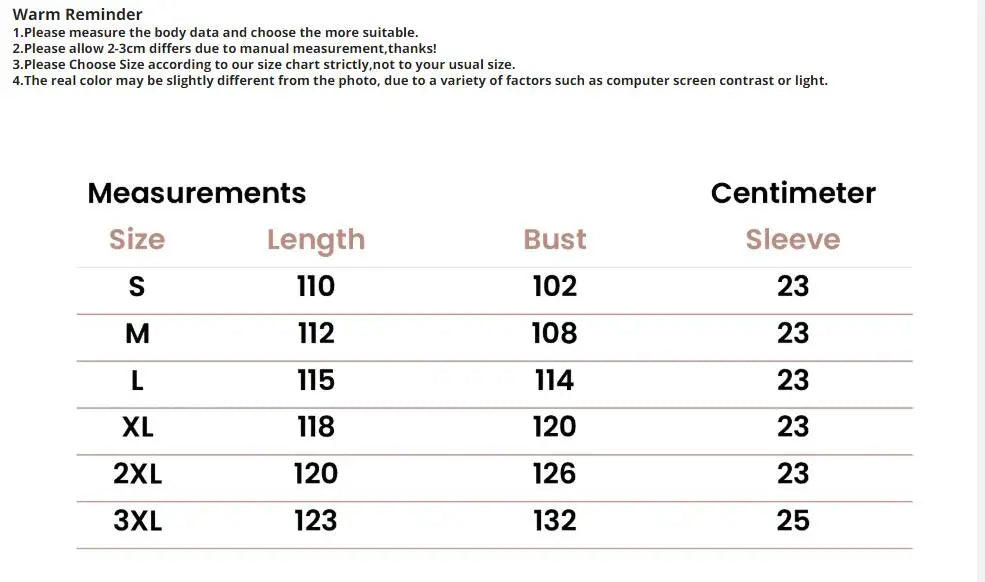 Warm Reminder
1.Please measure the body data and choose the more suitable.
2.Please allow 2-3cm differs due to manual measurement,thanks!
3.Please Choose Size according to our size chart strictly,not to your usual size.
4.The real color may be slightly different from the photo, due to a variety of factors such as computer screen contrast or light.

Measurements Centimeter

| Size | Length | Bust | Sleeve |
|---|---|---|---|
| S | 110 | 102 | 23 |
| M | 112 | 108 | 23 |
| L | 115 | 114 | 23 |
| XL | 118 | 120 | 23 |
| 2XL | 120 | 126 | 23 |
| 3XL | 123 | 132 | 25 |